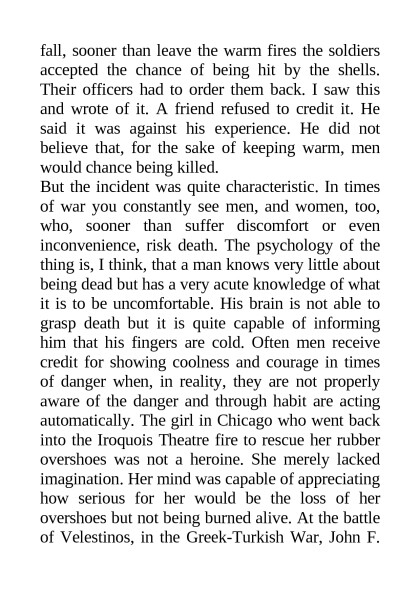 fall, sooner than leave the warm fires the soldiers accepted the chance of being hit by the shells. Their officers had to order them back. I saw this and wrote of it. A friend refused to credit it. He said it was against his experience. He did not believe that, for the sake of keeping warm, men would chance being killed.
But the incident was quite characteristic. In times of war you constantly see men, and women, too, who, sooner than suffer discomfort or even inconvenience, risk death. The psychology of the thing is, I think, that a man knows very little about being dead but has a very acute knowledge of what it is to be uncomfortable. His brain is not able to grasp death but it is quite capable of informing him that his fingers are cold. Often men receive credit for showing coolness and courage in times of danger when, in reality, they are not properly aware of the danger and through habit are acting automatically. The girl in Chicago who went back into the Iroquois Theatre fire to rescue her rubber overshoes was not a heroine. She merely lacked imagination. Her mind was capable of appreciating how serious for her would be the loss of her overshoes but not being burned alive. At the battle of Velestinos, in the Greek-Turkish War, John F.